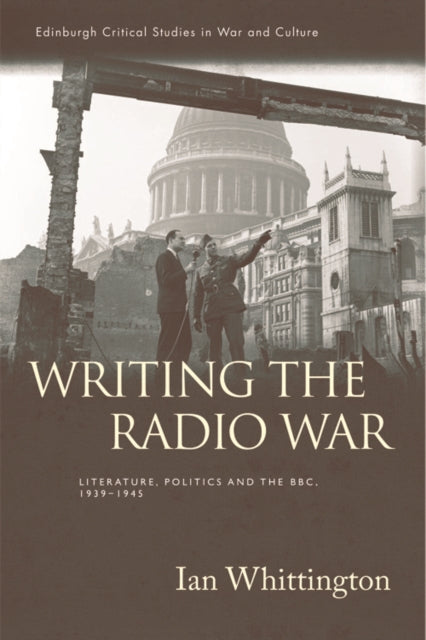 Edinburgh Critical Studies in War and Culture

WRITING THE RADIO WAR

LITERATURE, POLITICS AND THE BBC, 1939–1945

Ian Whittington